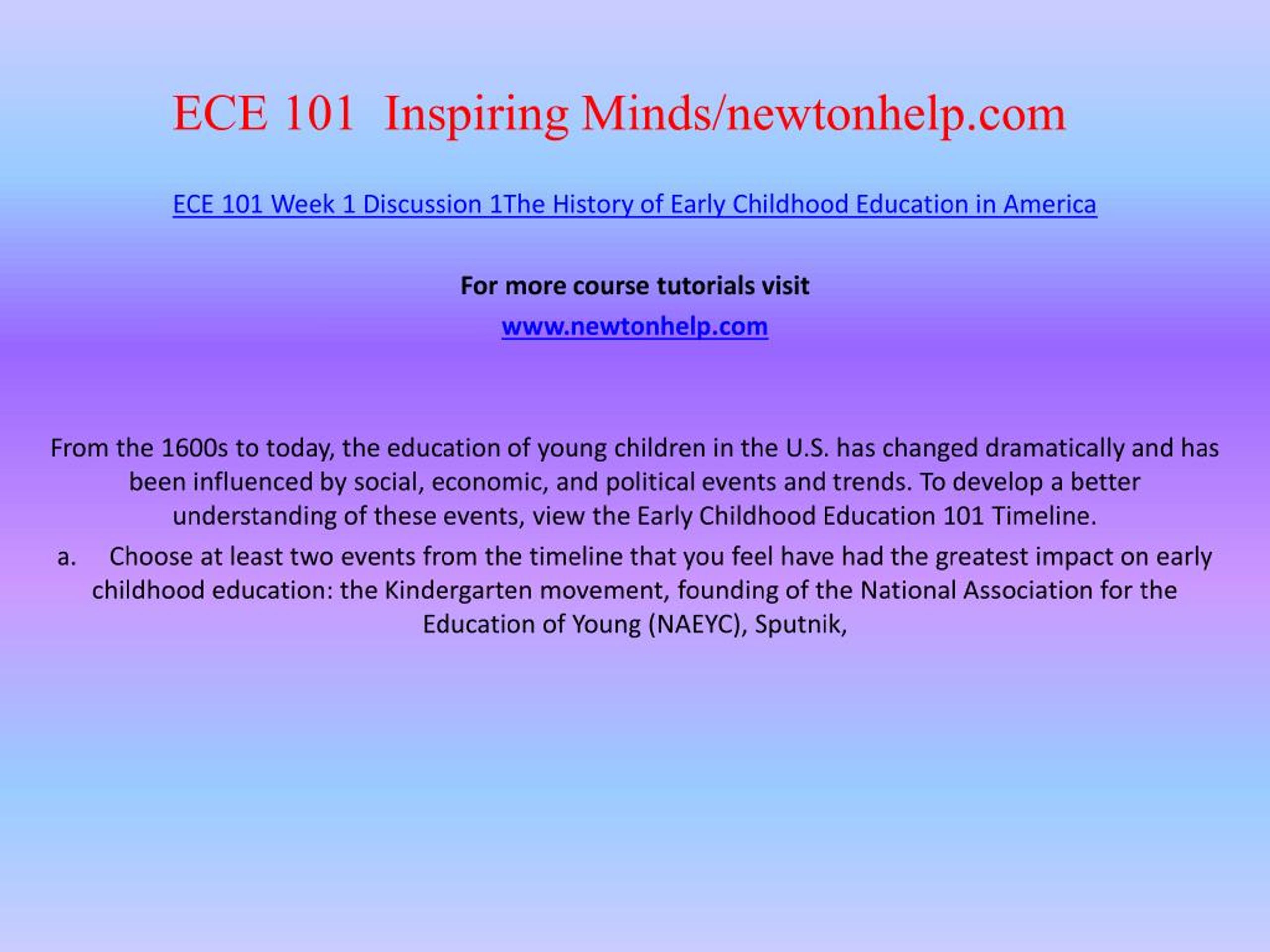 ECE 101 Inspiring Minds/newtonhelp.com

ECE 101 Week 1 Discussion 1The History of Early Childhood Education in America

For more course tutorials visit

www.newtonhelp.com

From the 1600s to today, the education of young children in the U.S. has changed dramatically and has been influenced by social, economic, and political events and trends. To develop a better understanding of these events, view the Early Childhood Education 101 Timeline.

a. Choose at least two events from the timeline that you feel have had the greatest impact on early childhood education: the Kindergarten movement, founding of the National Association for the Education of Young (NAEYC), Sputnik,